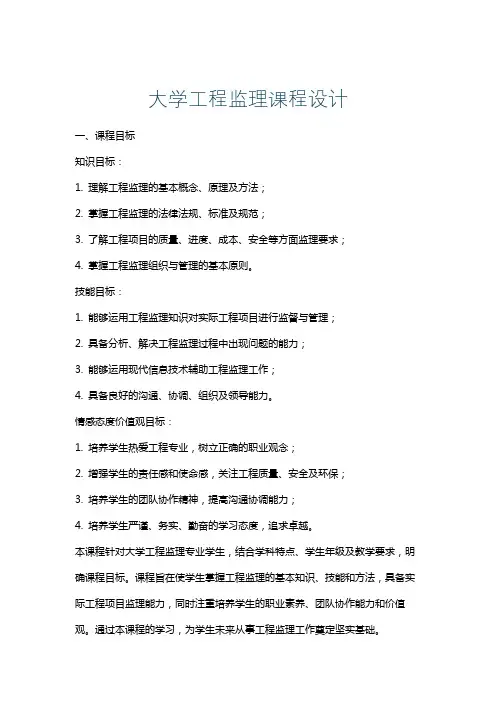 大学工程监理课程设计

一、课程目标

知识目标：

1. 理解工程监理的基本概念、原理及方法；

2. 掌握工程监理的法律法规、标准及规范；

3. 了解工程项目的质量、进度、成本、安全等方面监理要求；

4. 掌握工程监理组织与管理的基本原则。

技能目标：

1. 能够运用工程监理知识对实际工程项目进行监督与管理；

2. 具备分析、解决工程监理过程中出现问题的能力；

3. 能够运用现代信息技术辅助工程监理工作；

4. 具备良好的沟通、协调、组织及领导能力。

情感态度价值观目标：

1. 培养学生热爱工程专业，树立正确的职业观念；

2. 增强学生的责任感和使命感，关注工程质量、安全及环保；

3. 培养学生的团队协作精神，提高沟通协调能力；

4. 培养学生严谨、务实、勤奋的学习态度，追求卓越。

本课程针对大学工程监理专业学生，结合学科特点、学生年级及教学要求，明确课程目标。课程旨在使学生掌握工程监理的基本知识、技能和方法，具备实际工程项目监理能力，同时注重培养学生的职业素养、团队协作能力和价值观。通过本课程的学习，为学生未来从事工程监理工作奠定坚实基础。